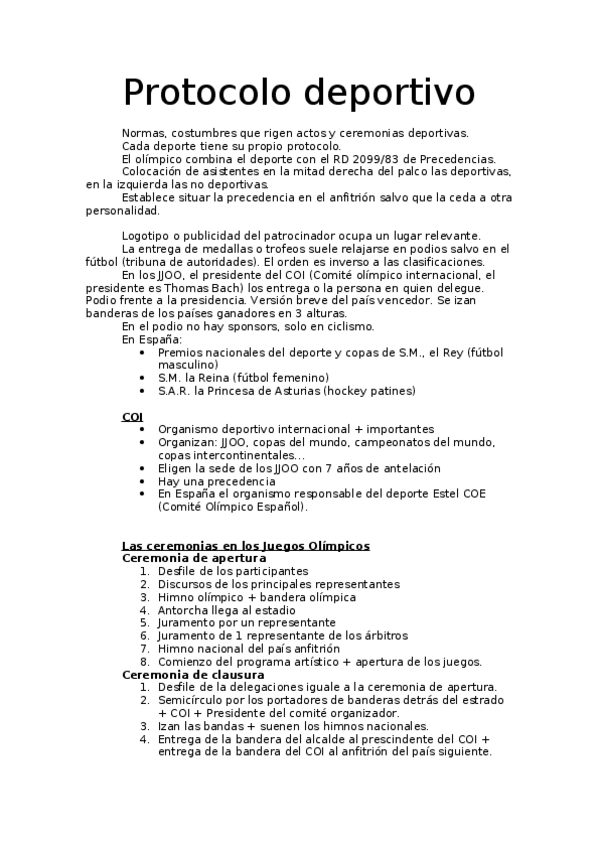 Protocolo deportivo

Normas, costumbres que rigen actos y ceremonias deportivas.
Cada deporte tiene su propio protocolo.
El olímpico combina el deporte con el RD 2099/83 de Precedencias.
Colocación de asistentes en la mitad derecha del palco las deportivas, en la izquierda las no deportivas.
Establece situar la precedencia en el anfitrión salvo que la ceda a otra personalidad.

Logotipo o publicidad del patrocinador ocupa un lugar relevante.
La entrega de medallas o trofeos suele relajarse en podios salvo en el fútbol (tribuna de autoridades). El orden es inverso a las clasificaciones.
En los JJOO, el presidente del COI (Comité olímpico internacional, el presidente es Thomas Bach) los entrega o la persona en quien delegue. Podio frente a la presidencia. Versión breve del país vencedor. Se izan banderas de los países ganadores en 3 alturas.
En el podio no hay sponsors, solo en ciclismo.
En España:
• Premios nacionales del deporte y copas de S.M., el Rey (fútbol masculino)
• S.M. la Reina (fútbol femenino)
• S.A.R. la Princesa de Asturias (hockey patines)

COI
• Organismo deportivo internacional + importantes
• Organizan: JJOO, copas del mundo, campeonatos del mundo, copas intercontinentales...
• Eligen la sede de los JJOO con 7 años de antelación
• Hay una precedencia
• En España el organismo responsable del deporte Estel COE (Comité Olímpico Español).

Las ceremonias en los Juegos Olímpicos
Ceremonia de apertura
1. Desfile de los participantes
2. Discursos de los principales representantes
3. Himno olímpico + bandera olímpica
4. Antorcha llega al estadio
5. Juramento por un representante
6. Juramento de 1 representante de los árbitros
7. Himno nacional del país anfitrión
8. Comienzo del programa artístico + apertura de los juegos.
Ceremonia de clausura
1. Desfile de la delegaciones iguale a la ceremonia de apertura.
2. Semicírculo por los portadores de banderas detrás del estrado + COI + Presidente del comité organizador.
3. Izan las bandas + suenen los himnos nacionales.
4. Entrega de la bandera del alcalde al prescindente del COI + entrega de la bandera del COI al anfitrión del país siguiente.